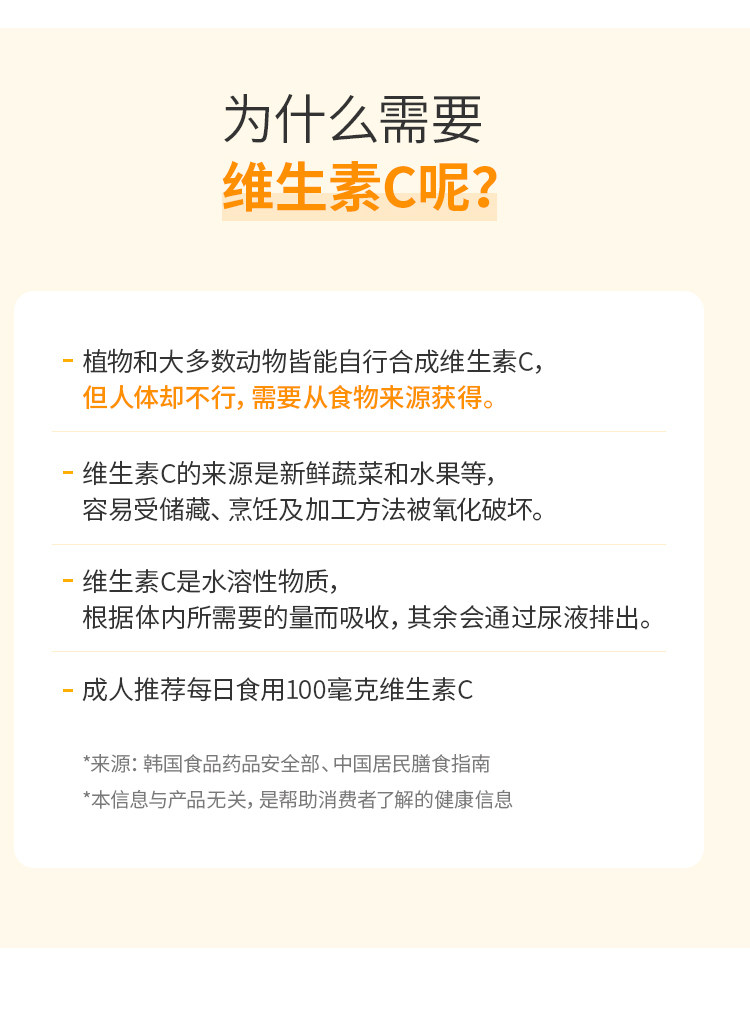 为什么需要
维生素C呢?

- 植物和大多数动物皆能自行合成维生素C，
但人体却不行，需要从食物来源获得。

- 维生素C的来源是新鲜蔬菜和水果等，
容易受储藏、烹饪及加工方法被氧化破坏。

- 维生素C是水溶性物质，
根据体内所需要的量而吸收，其余会通过尿液排出。

- 成人推荐每日食用100毫克维生素C

*来源：韩国食品药品安全部、中国居民膳食指南
*本信息与产品无关，是帮助消费者了解的健康信息